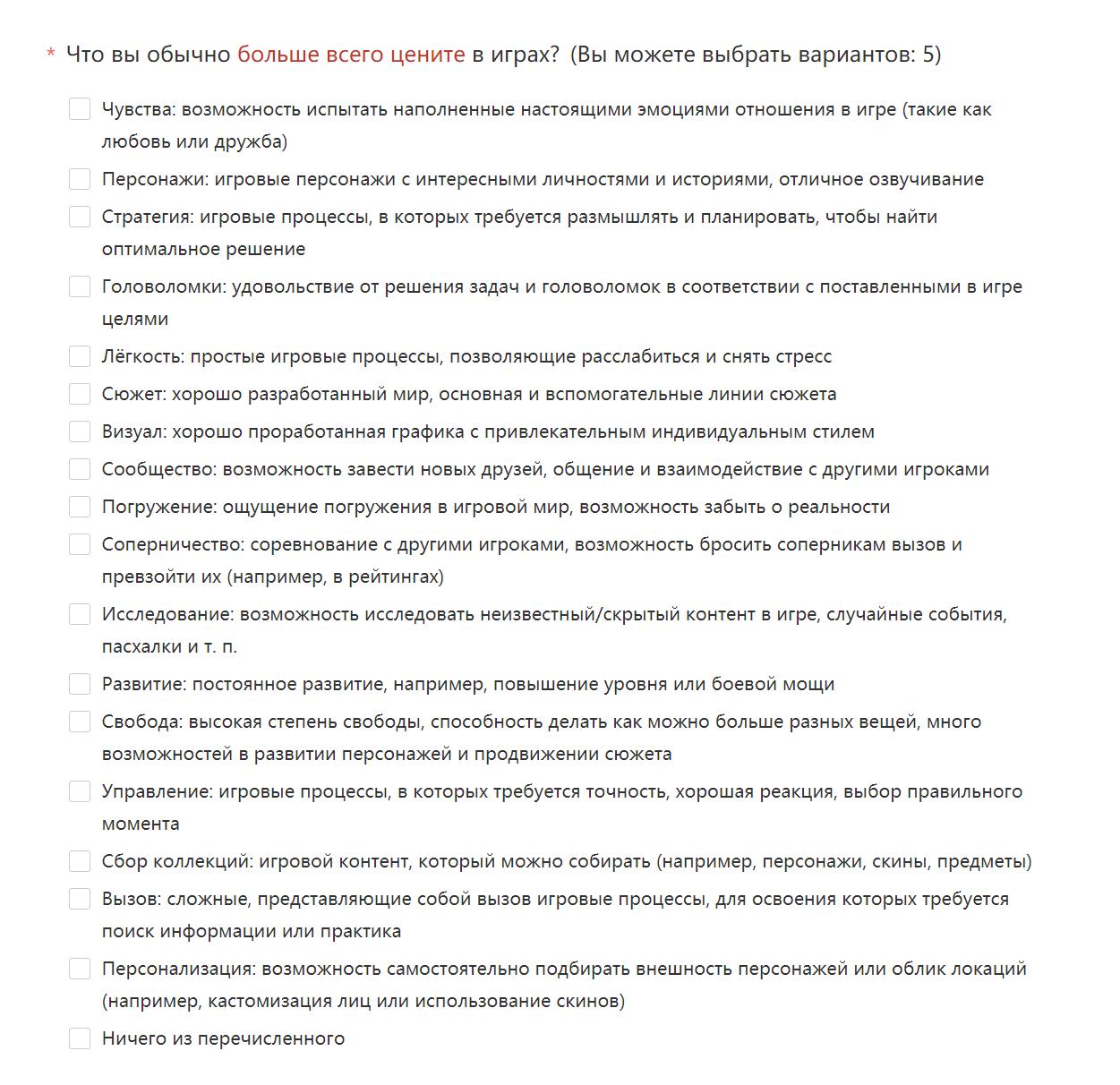 * Что вы обычно больше всего цените в играх? (Вы можете выбрать вариантов: 5)

Чувства: возможность испытать наполненные настоящими эмоциями отношения в игре (такие как любовь или дружба)

Персонажи: игровые персонажи с интересными личностями и историями, отличное озвучивание

Стратегия: игровые процессы, в которых требуется размышлять и планировать, чтобы найти оптимальное решение

Головоломки: удовольствие от решения задач и головоломок в соответствии с поставленными в игре целями

Лёгкость: простые игровые процессы, позволяющие расслабиться и снять стресс

Сюжет: хорошо разработанный мир, основная и вспомогательные линии сюжета

Визуал: хорошо проработанная графика с привлекательным индивидуальным стилем

Сообщество: возможность завести новых друзей, общение и взаимодействие с другими игроками

Погружение: ощущение погружения в игровой мир, возможность забыть о реальности

Соперничество: соревнование с другими игроками, возможность бросить соперникам вызов и превзойти их (например, в рейтингах)

Исследование: возможность исследовать неизвестный/скрытый контент в игре, случайные события, пасхалки и т. п.

Развитие: постоянное развитие, например, повышение уровня или боевой мощи

Свобода: высокая степень свободы, способность делать как можно больше разных вещей, много возможностей в развитии персонажей и продвижении сюжета

Управление: игровые процессы, в которых требуется точность, хорошая реакция, выбор правильного момента

Сбор коллекций: игровой контент, который можно собирать (например, персонажи, скины, предметы)

Вызов: сложные, представляющие собой вызов игровые процессы, для освоения которых требуется поиск информации или практика

Персонализация: возможность самостоятельно подбирать внешность персонажей или облик локаций (например, кастомизация лиц или использование скинов)

Ничего из перечисленного